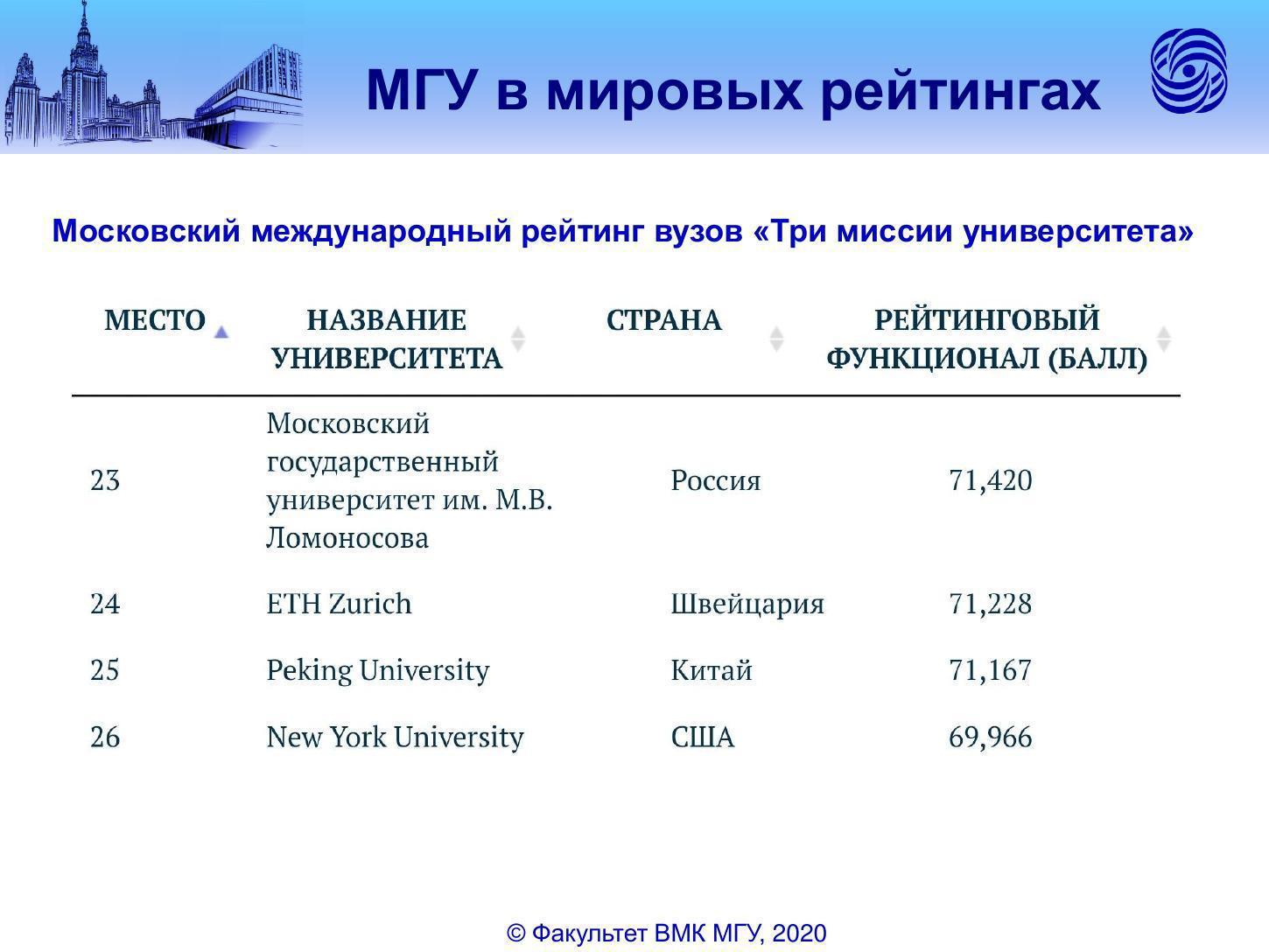 МГУ в мировых рейтингах

Московский международный рейтинг вузов «Три миссии университета»

| МЕСТО | НАЗВАНИЕ УНИВЕРСИТЕТА | СТРАНА | РЕЙТИНГОВЫЙ ФУНКЦИОНАЛ (БАЛЛ) |
|---|---|---|---|
| 23 | Московский государственный университет им. М.В. Ломоносова | Россия | 71,420 |
| 24 | ETH Zurich | Швейцария | 71,228 |
| 25 | Peking University | Китай | 71,167 |
| 26 | New York University | США | 69,966 |

© Факультет ВМК МГУ, 2020